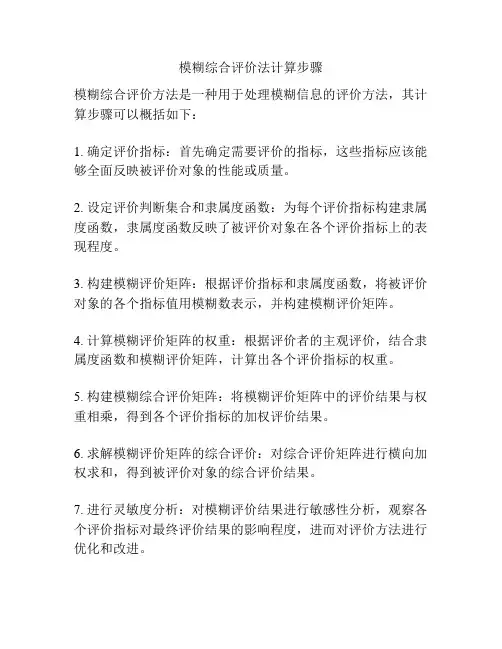 模糊综合评价法计算步骤

模糊综合评价方法是一种用于处理模糊信息的评价方法，其计算步骤可以概括如下：

1. 确定评价指标：首先确定需要评价的指标，这些指标应该能够全面反映被评价对象的性能或质量。

2. 设定评价判断集合和隶属度函数：为每个评价指标构建隶属度函数，隶属度函数反映了被评价对象在各个评价指标上的表现程度。

3. 构建模糊评价矩阵：根据评价指标和隶属度函数，将被评价对象的各个指标值用模糊数表示，并构建模糊评价矩阵。

4. 计算模糊评价矩阵的权重：根据评价者的主观评价，结合隶属度函数和模糊评价矩阵，计算出各个评价指标的权重。

5. 构建模糊综合评价矩阵：将模糊评价矩阵中的评价结果与权重相乘，得到各个评价指标的加权评价结果。

6. 求解模糊评价矩阵的综合评价：对综合评价矩阵进行横向加权求和，得到被评价对象的综合评价结果。

7. 进行灵敏度分析：对模糊评价结果进行敏感性分析，观察各个评价指标对最终评价结果的影响程度，进而对评价方法进行优化和改进。